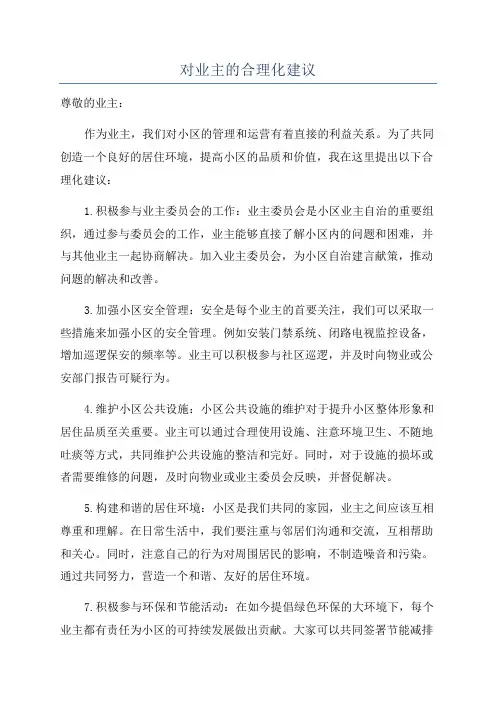 对业主的合理化建议

尊敬的业主：

作为业主，我们对小区的管理和运营有着直接的利益关系。为了共同创造一个良好的居住环境，提高小区的品质和价值，我在这里提出以下合理化建议：

1.积极参与业主委员会的工作：业主委员会是小区业主自治的重要组织，通过参与委员会的工作，业主能够直接了解小区内的问题和困难，并与其他业主一起协商解决。加入业主委员会，为小区自治建言献策，推动问题的解决和改善。

3.加强小区安全管理：安全是每个业主的首要关注，我们可以采取一些措施来加强小区的安全管理。例如安装门禁系统、闭路电视监控设备，增加巡逻保安的频率等。业主可以积极参与社区巡逻，并及时向物业或公安部门报告可疑行为。

4.维护小区公共设施：小区公共设施的维护对于提升小区整体形象和居住品质至关重要。业主可以通过合理使用设施、注意环境卫生、不随地吐痰等方式，共同维护公共设施的整洁和完好。同时，对于设施的损坏或者需要维修的问题，及时向物业或业主委员会反映，并督促解决。

5.构建和谐的居住环境：小区是我们共同的家园，业主之间应该互相尊重和理解。在日常生活中，我们要注重与邻居们沟通和交流，互相帮助和关心。同时，注意自己的行为对周围居民的影响，不制造噪音和污染。通过共同努力，营造一个和谐、友好的居住环境。

7.积极参与环保和节能活动：在如今提倡绿色环保的大环境下，每个业主都有责任为小区的可持续发展做出贡献。大家可以共同签署节能减排